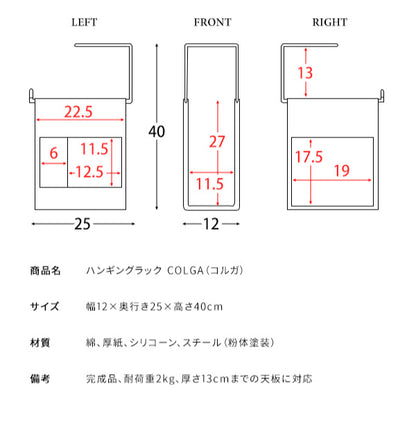 LEFT

22.5

6

11.5

12.5

25

40

FRONT

27

11.5

12

RIGHT

13

17.5

19

商品名　ハンギングラック COLGA（コルガ）

サイズ　幅12×奥行き25×高さ40cm

材質　綿、厚紙、シリコーン、スチール（粉体塗装）

備考　完成品、耐荷重2kg、厚さ13cmまでの天板に対応